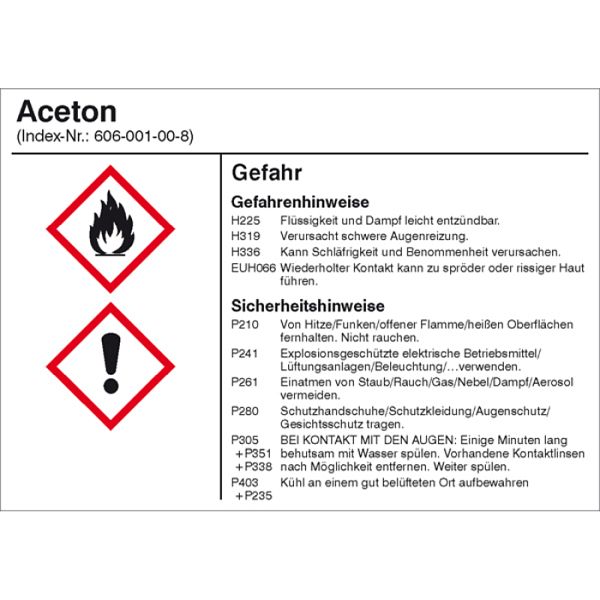 Aceton
(Index-Nr.: 606-001-00-8)

Gefahr

Gefahrenhinweise

H225 Flüssigkeit und Dampf leicht entzündbar.
H319 Verursacht schwere Augenreizung.
H336 Kann Schläfrigkeit und Benommenheit verursachen.
EUH066 Wiederholter Kontakt kann zu spröder oder rissiger Haut führen.

Sicherheitshinweise

P210 Von Hitze/Funken/offener Flamme/heißen Oberflächen fernhalten. Nicht rauchen.
P241 Explosionsgeschützte elektrische Betriebsmittel/Lüftungsanlagen/Beleuchtung/…verwenden.
P261 Einatmen von Staub/Rauch/Gas/Nebel/Dampf/Aerosol vermeiden.
P280 Schutzhandschuhe/Schutzkleidung/Augenschutz/Gesichtsschutz tragen.
P305 +P351 +P338 BEI KONTAKT MIT DEN AUGEN: Einige Minuten lang behutsam mit Wasser spülen. Vorhandene Kontaktlinsen nach Möglichkeit entfernen. Weiter spülen.
P403 +P235 Kühl an einem gut belüfteten Ort aufbewahren